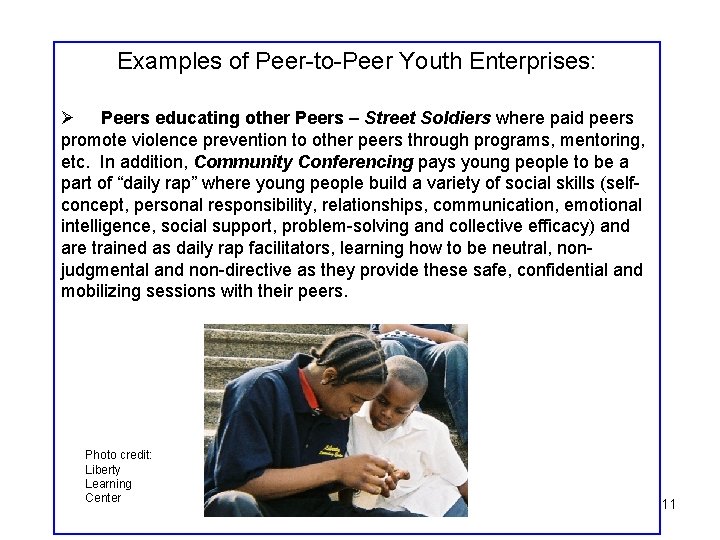 Examples of Peer-to-Peer Youth Enterprises:

➢ Peers educating other Peers – Street Soldiers where paid peers promote violence prevention to other peers through programs, mentoring, etc. In addition, Community Conferencing pays young people to be a part of "daily rap" where young people build a variety of social skills (self-concept, personal responsibility, relationships, communication, emotional intelligence, social support, problem-solving and collective efficacy) and are trained as daily rap facilitators, learning how to be neutral, non-judgmental and non-directive as they provide these safe, confidential and mobilizing sessions with their peers.

Photo credit:
Liberty
Learning
Center

11